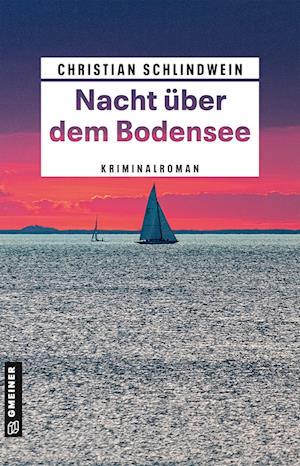 CHRISTIAN SCHLINDWEIN

Nacht über dem Bodensee

KRIMINALROMAN

GMEINER